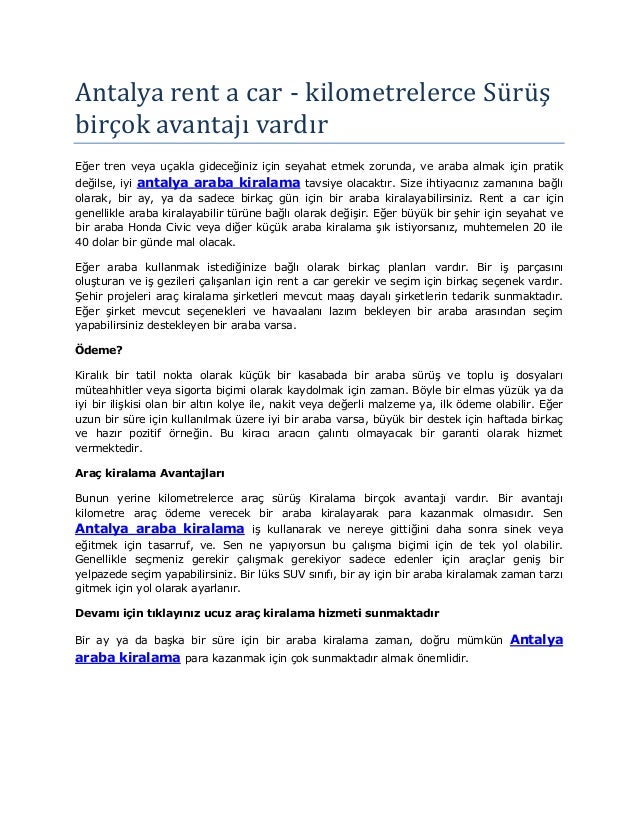 Antalya rent a car - kilometrelerce Sürüş birçok avantajı vardır

Eğer tren veya uçakla gideceğiniz için seyahat etmek zorunda, ve araba almak için pratik değilse, iyi antalya araba kiralama tavsiye olacaktır. Size ihtiyacınız zamanına bağlı olarak, bir ay, ya da sadece birkaç gün için bir araba kiralayabilirsiniz. Rent a car için genellikle araba kiralayabilir türüne bağlı olarak değişir. Eğer büyük bir şehir için seyahat ve bir araba Honda Civic veya diğer küçük araba kiralama şık istiyorsanız, muhtemelen 20 ile 40 dolar bir günde mal olacak.

Eğer araba kullanmak istediğinize bağlı olarak birkaç planları vardır. Bir iş parçasını oluşturan ve iş gezileri çalışanları için rent a car gerekir ve seçim için birkaç seçenek vardır. Şehir projeleri araç kiralama şirketleri mevcut maaş dayalı şirketlerin tedarik sunmaktadır. Eğer şirket mevcut seçenekleri ve havaalanı lazım bekleyen bir araba arasından seçim yapabilirsiniz destekleyen bir araba varsa.

Ödeme?

Kiralık bir tatil nokta olarak küçük bir kasabada bir araba sürüş ve toplu iş dosyaları müteahhitler veya sigorta biçimi olarak kaydolmak için zaman. Böyle bir elmas yüzük ya da iyi bir ilişkisi olan bir altın kolye ile, nakit veya değerli malzeme ya, ilk ödeme olabilir. Eğer uzun bir süre için kullanılmak üzere iyi bir araba varsa, büyük bir destek için haftada birkaç ve hazır pozitif örneğin. Bu kiracı aracın çalıntı olmayacak bir garanti olarak hizmet vermektedir.

Araç kiralama Avantajları

Bunun yerine kilometrelerce araç sürüş Kiralama birçok avantajı vardır. Bir avantajı kilometre araç ödeme verecek bir araba kiralayarak para kazanmak olmasıdır. Sen Antalya araba kiralama iş kullanarak ve nereye gittiğini daha sonra sinek veya eğitmek için tasarruf, ve. Sen ne yapıyorsun bu çalışma biçimi için de tek yol olabilir. Genellikle seçmeniz gerekir çalışmak gerekiyor sadece edenler için araçlar geniş bir yelpazede seçim yapabilirsiniz. Bir lüks SUV sınıfı, bir ay için bir araba kiralamak zaman tarzı gitmek için yol olarak ayarlanır.

Devamı için tıklayınız ucuz araç kiralama hizmeti sunmaktadır

Bir ay ya da başka bir süre için bir araba kiralama zaman, doğru mümkün Antalya araba kiralama para kazanmak için çok sunmaktadır almak önemlidir.